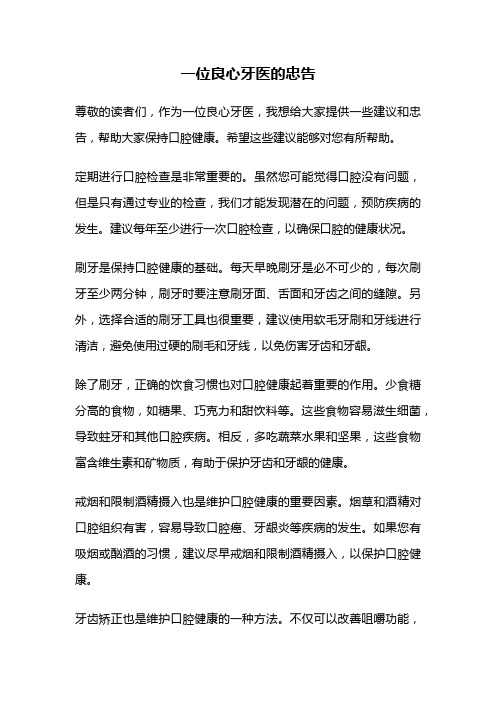 一位良心牙医的忠告

尊敬的读者们，作为一位良心牙医，我想给大家提供一些建议和忠告，帮助大家保持口腔健康。希望这些建议能够对您有所帮助。

定期进行口腔检查是非常重要的。虽然您可能觉得口腔没有问题，但是只有通过专业的检查，我们才能发现潜在的问题，预防疾病的发生。建议每年至少进行一次口腔检查，以确保口腔的健康状况。

刷牙是保持口腔健康的基础。每天早晚刷牙是必不可少的，每次刷牙至少两分钟，刷牙时要注意刷牙面、舌面和牙齿之间的缝隙。另外，选择合适的刷牙工具也很重要，建议使用软毛牙刷和牙线进行清洁，避免使用过硬的刷毛和牙线，以免伤害牙齿和牙龈。

除了刷牙，正确的饮食习惯也对口腔健康起着重要的作用。少食糖分高的食物，如糖果、巧克力和甜饮料等。这些食物容易滋生细菌，导致蛀牙和其他口腔疾病。相反，多吃蔬菜水果和坚果，这些食物富含维生素和矿物质，有助于保护牙齿和牙龈的健康。

戒烟和限制酒精摄入也是维护口腔健康的重要因素。烟草和酒精对口腔组织有害，容易导致口腔癌、牙龈炎等疾病的发生。如果您有吸烟或酗酒的习惯，建议尽早戒烟和限制酒精摄入，以保护口腔健康。

牙齿矫正也是维护口腔健康的一种方法。不仅可以改善咀嚼功能，